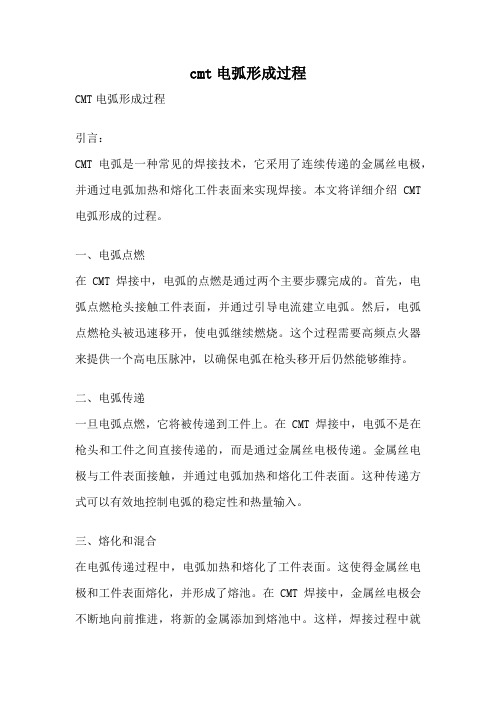 cmt 电弧形成过程

CMT 电弧形成过程

引言：

CMT 电弧是一种常见的焊接技术，它采用了连续传递的金属丝电极，并通过电弧加热和熔化工件表面来实现焊接。本文将详细介绍 CMT 电弧形成的过程。

一、电弧点燃

在 CMT 焊接中，电弧的点燃是通过两个主要步骤完成的。首先，电弧点燃枪头接触工件表面，并通过引导电流建立电弧。然后，电弧点燃枪头被迅速移开，使电弧继续燃烧。这个过程需要高频点火器来提供一个高电压脉冲，以确保电弧在枪头移开后仍然能够维持。

二、电弧传递

一旦电弧点燃，它将被传递到工件上。在 CMT 焊接中，电弧不是在枪头和工件之间直接传递的，而是通过金属丝电极传递。金属丝电极与工件表面接触，并通过电弧加热和熔化工件表面。这种传递方式可以有效地控制电弧的稳定性和热量输入。

三、熔化和混合

在电弧传递过程中，电弧加热和熔化了工件表面。这使得金属丝电极和工件表面熔化，并形成了熔池。在 CMT 焊接中，金属丝电极会不断地向前推进，将新的金属添加到熔池中。这样，焊接过程中就